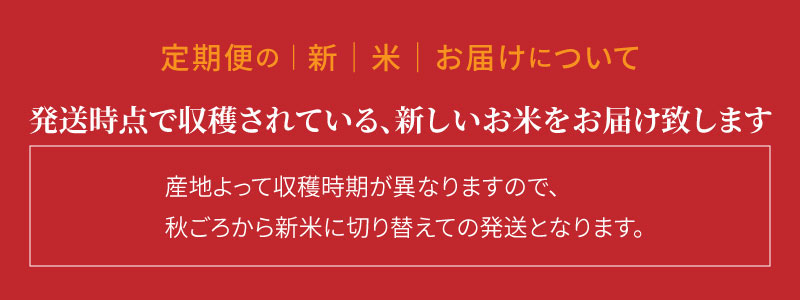 定期便の｜新｜米｜お届けについて

発送時点で収穫されている、新しいお米をお届け致します

産地よって収穫時期が異なりますので、
秋ごろから新米に切り替えての発送となります。